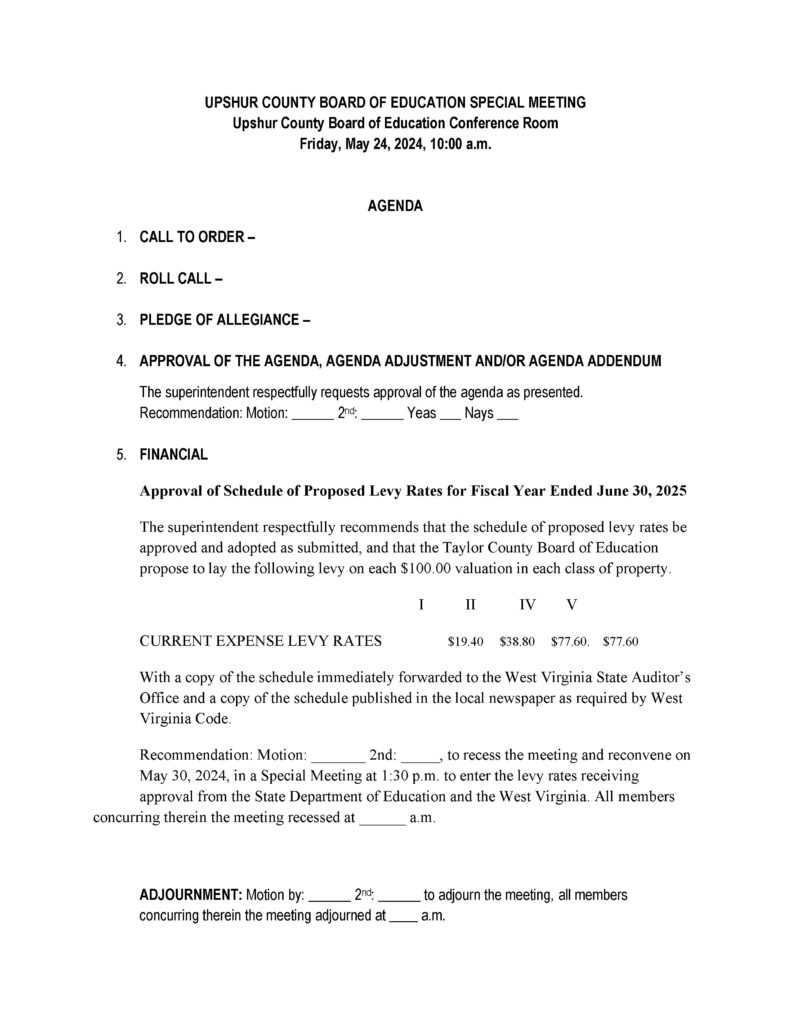 UPSHUR COUNTY BOARD OF EDUCATION SPECIAL MEETING
Upshur County Board of Education Conference Room
Friday, May 24, 2024, 10:00 a.m.

AGENDA

1. CALL TO ORDER –

2. ROLL CALL –

3. PLEDGE OF ALLEGIANCE –

4. APPROVAL OF THE AGENDA, AGENDA ADJUSTMENT AND/OR AGENDA ADDENDUM

The superintendent respectfully requests approval of the agenda as presented.
Recommendation: Motion: ______ 2nd: ______ Yeas ___ Nays ___

5. FINANCIAL

Approval of Schedule of Proposed Levy Rates for Fiscal Year Ended June 30, 2025

The superintendent respectfully recommends that the schedule of proposed levy rates be approved and adopted as submitted, and that the Taylor County Board of Education propose to lay the following levy on each $100.00 valuation in each class of property.

| | I | II | IV | V |
|---|---|---|---|---|
| CURRENT EXPENSE LEVY RATES | $19.40 | $38.80 | $77.60. | $77.60 |

With a copy of the schedule immediately forwarded to the West Virginia State Auditor's Office and a copy of the schedule published in the local newspaper as required by West Virginia Code.

Recommendation: Motion: _______ 2nd: _____, to recess the meeting and reconvene on May 30, 2024, in a Special Meeting at 1:30 p.m. to enter the levy rates receiving approval from the State Department of Education and the West Virginia. All members concurring therein the meeting recessed at ______ a.m.

ADJOURNMENT: Motion by: ______ 2nd: ______ to adjourn the meeting, all members concurring therein the meeting adjourned at ____ a.m.